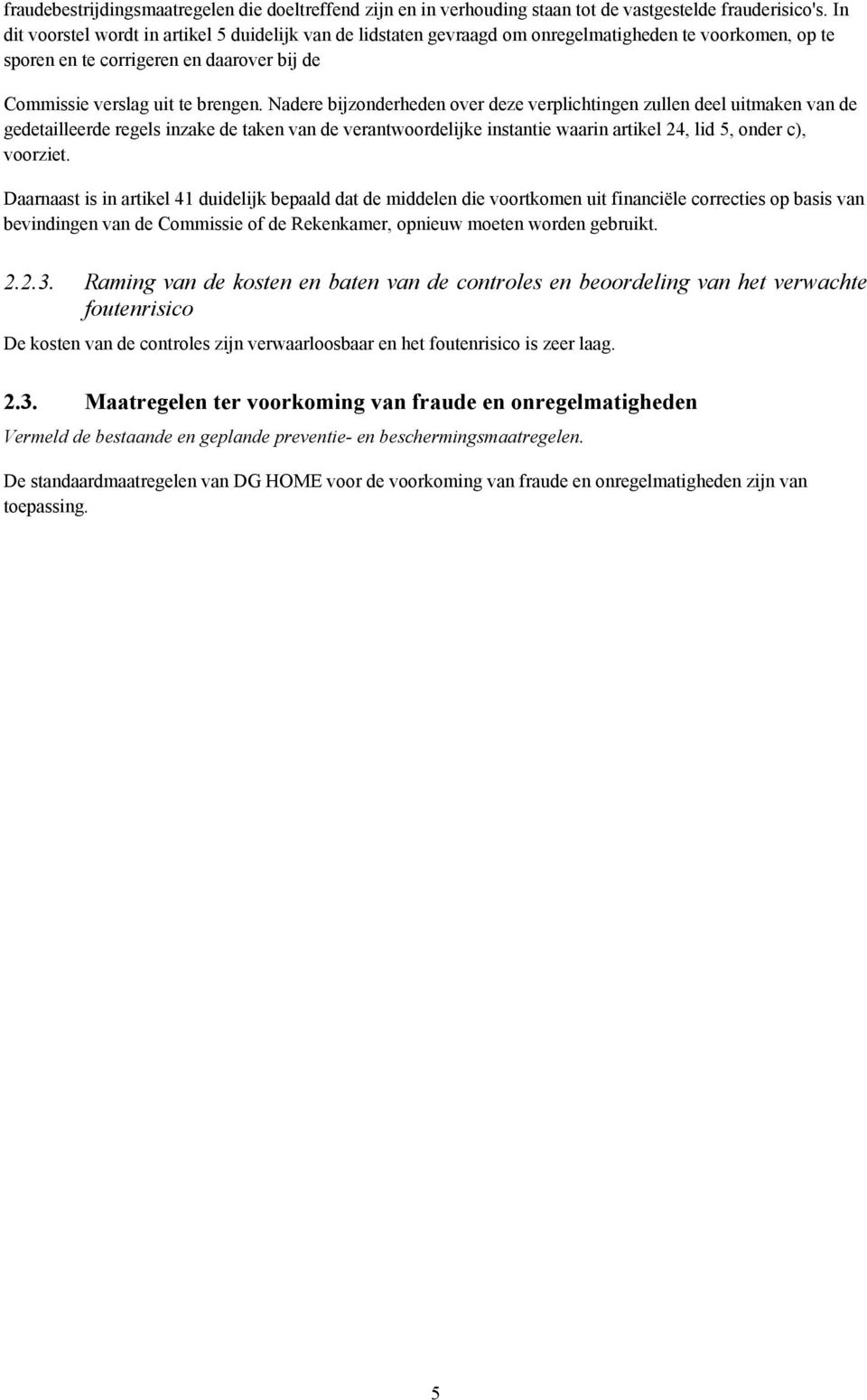 fraudebestrijdingsmaatregelen die doeltreffend zijn en in verhouding staan tot de vastgestelde frauderisico's. In dit voorstel wordt in artikel 5 duidelijk van de lidstaten gevraagd om onregelmatigheden te voorkomen, op te sporen en te corrigeren en daarover bij de

Commissie verslag uit te brengen. Nadere bijzonderheden over deze verplichtingen zullen deel uitmaken van de gedetailleerde regels inzake de taken van de verantwoordelijke instantie waarin artikel 24, lid 5, onder c), voorziet.

Daarnaast is in artikel 41 duidelijk bepaald dat de middelen die voortkomen uit financiële correcties op basis van bevindingen van de Commissie of de Rekenkamer, opnieuw moeten worden gebruikt.

2.2.3. Raming van de kosten en baten van de controles en beoordeling van het verwachte foutenrisico

De kosten van de controles zijn verwaarloosbaar en het foutenrisico is zeer laag.

2.3. Maatregelen ter voorkoming van fraude en onregelmatigheden

Vermeld de bestaande en geplande preventie- en beschermingsmaatregelen.

De standaardmaatregelen van DG HOME voor de voorkoming van fraude en onregelmatigheden zijn van toepassing.

5